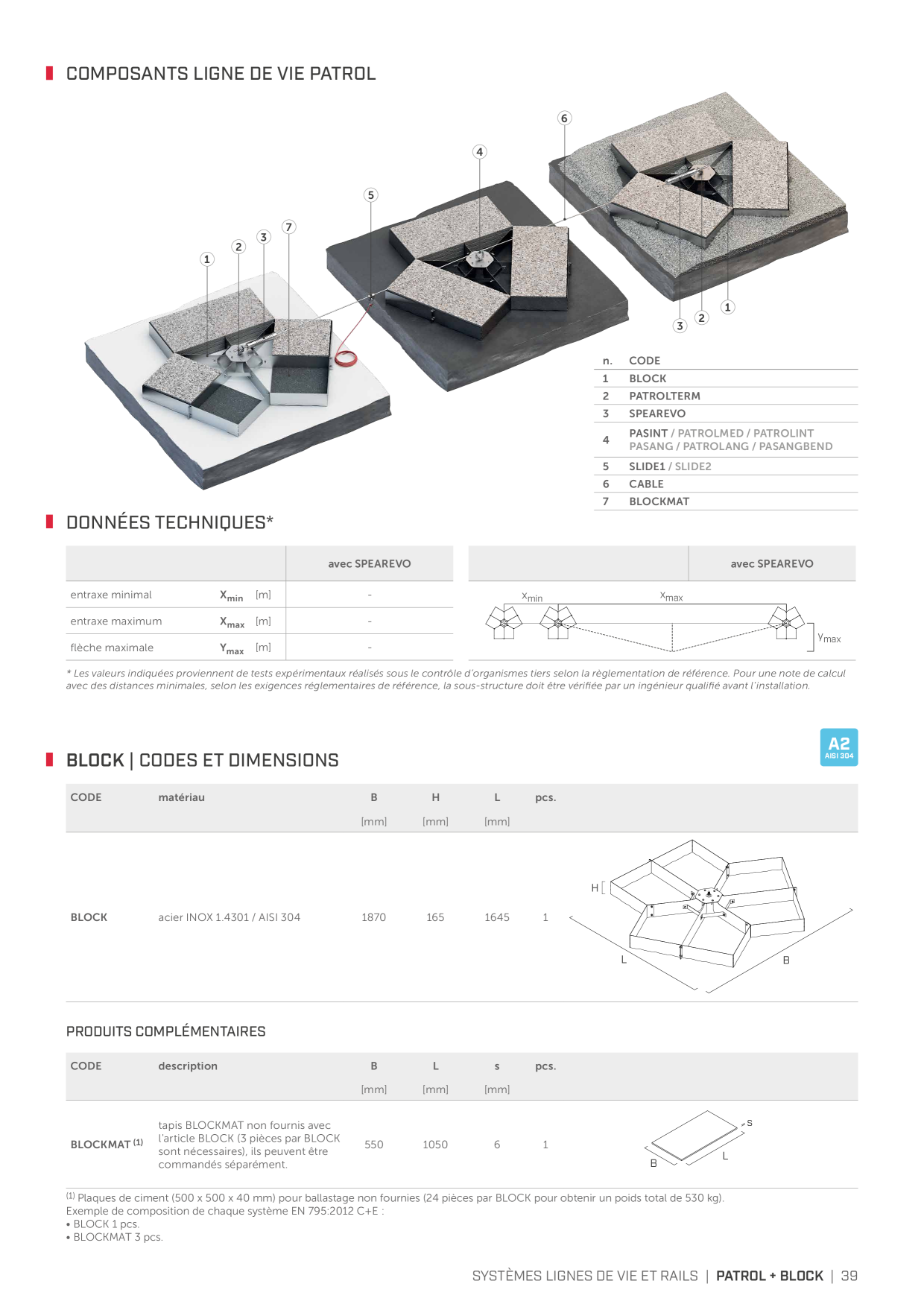 COMPOSANTS LIGNE DE VIE PATROL

6
4
5
7
3
2
1
1
2
3

| n. | CODE |
|---|---|
| 1 | BLOCK |
| 2 | PATROLTERM |
| 3 | SPEAREVO |
| 4 | PASINT / PATROLMED / PATROLINT PASANG / PATROLANG / PASANGBEND |
| 5 | SLIDE1 / SLIDE2 |
| 6 | CABLE |
| 7 | BLOCKMAT |

DONNÉES TECHNIQUES*

| | | | avec SPEAREVO |
|---|---|---|---|
| entraxe minimal | $X_{min}$ | [m] | - |
| entraxe maximum | $X_{max}$ | [m] | - |
| flèche maximale | $Y_{max}$ | [m] | - |

avec SPEAREVO
$x_{min}$ $x_{max}$ $y_{max}$

* Les valeurs indiquées proviennent de tests expérimentaux réalisés sous le contrôle d'organismes tiers selon la règlementation de référence. Pour une note de calcul avec des distances minimales, selon les exigences réglementaires de référence, la sous-structure doit être vérifiée par un ingénieur qualifié avant l'installation.

BLOCK | CODES ET DIMENSIONS

A2
AISI 304

| CODE | matériau | B [mm] | H [mm] | L [mm] | pcs. |
|---|---|---|---|---|---|
| BLOCK | acier INOX 1.4301 / AISI 304 | 1870 | 165 | 1645 | 1 |

H
L
B

PRODUITS COMPLÉMENTAIRES

| CODE | description | B [mm] | L [mm] | s [mm] | pcs. |
|---|---|---|---|---|---|
| BLOCKMAT $^{(1)}$ | tapis BLOCKMAT non fournis avec l'article BLOCK (3 pièces par BLOCK sont nécessaires), ils peuvent être commandés séparément. | 550 | 1050 | 6 | 1 |

s
B
L

$^{(1)}$ Plaques de ciment (500 x 500 x 40 mm) pour ballastage non fournies (24 pièces par BLOCK pour obtenir un poids total de 530 kg).
Exemple de composition de chaque système EN 795:2012 C+E :
• BLOCK 1 pcs.
• BLOCKMAT 3 pcs.

SYSTÈMES LIGNES DE VIE ET RAILS | PATROL + BLOCK | 39